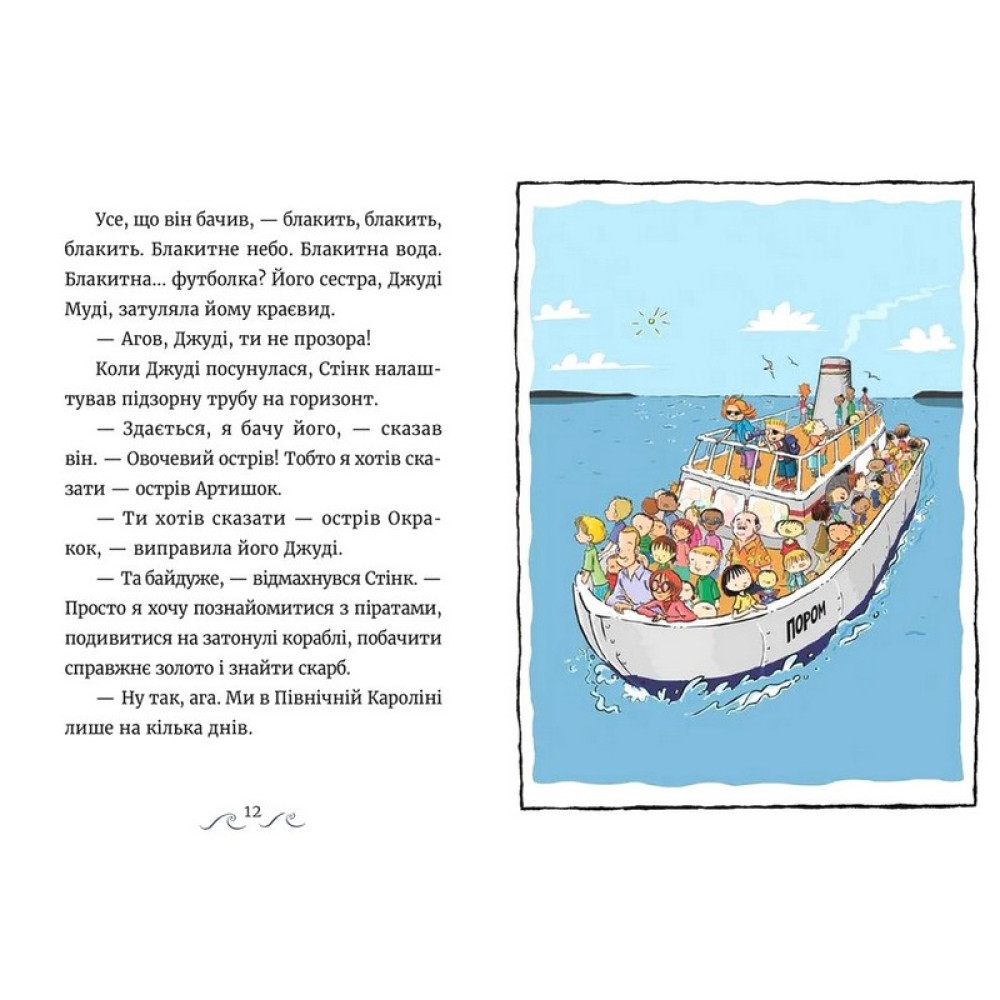 Усе, що він бачив, — блакить, блакить, блакить. Блакитне небо. Блакитна вода. Блакитна... футболка? Його сестра, Джуді Муді, затуляла йому краєвид.

— Агов, Джуді, ти не прозора!

Коли Джуді посунулася, Стінк налаштував підзорну трубу на горизонт.

— Здається, я бачу його, — сказав він. — Овочевий острів! Тобто я хотів сказати — острів Артишок.

— Ти хотів сказати — острів Окракок, — виправила його Джуді.

— Та байдуже, — відмахнувся Стінк. — Просто я хочу познайомитися з піратами, подивитися на затонулі кораблі, побачити справжнє золото і знайти скарб.

— Ну так, ага. Ми в Північній Кароліні лише на кілька днів.

12

ПОРОМ